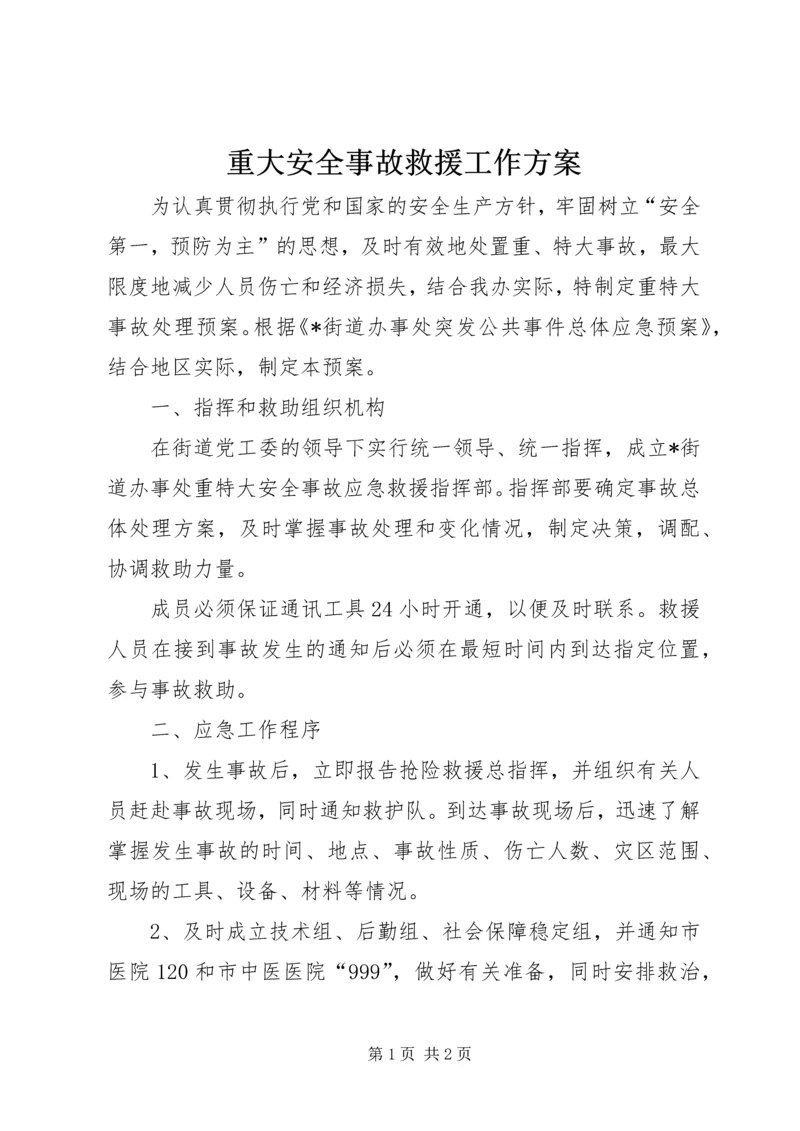 重大安全事故救援工作方案

为认真贯彻执行党和国家的安全生产方针，牢固树立“安全第一，预防为主”的思想，及时有效地处置重、特大事故，最大限度地减少人员伤亡和经济损失，结合我办实际，特制定重特大事故处理预案。根据《*街道办事处突发公共事件总体应急预案》，结合地区实际，制定本预案。

一、指挥和救助组织机构

在街道党工委的领导下实行统一领导、统一指挥，成立*街道办事处重特大安全事故应急救援指挥部。指挥部要确定事故总体处理方案，及时掌握事故处理和变化情况，制定决策，调配、协调救助力量。

成员必须保证通讯工具24小时开通，以便及时联系。救援人员在接到事故发生的通知后必须在最短时间内到达指定位置，参与事故救助。

二、应急工作程序

1、发生事故后，立即报告抢险救援总指挥，并组织有关人员赶赴事故现场，同时通知救护队。到达事故现场后，迅速了解掌握发生事故的时间、地点、事故性质、伤亡人数、灾区范围、现场的工具、设备、材料等情况。

2、及时成立技术组、后勤组、社会保障稳定组，并通知市医院120和市中医医院“999”，做好有关准备，同时安排救治，

第1页 共2页